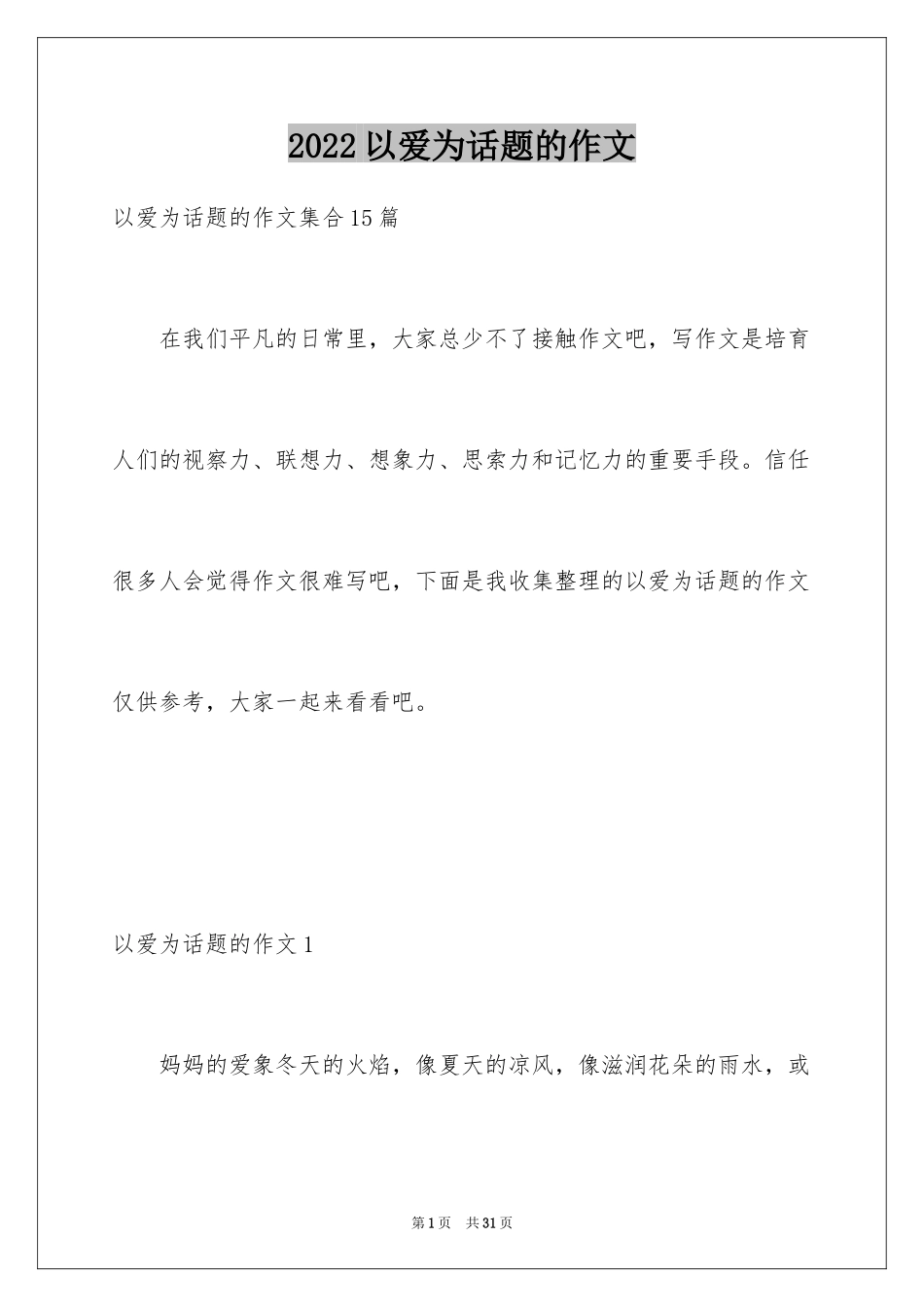 2022 以爱为话题的作文

以爱为话题的作文集合 15 篇

在我们平凡的日常里，大家总少不了接触作文吧，写作文是培育人们的视察力、联想力、想象力、思索力和记忆力的重要手段。信任很多人会觉得作文很难写吧，下面是我收集整理的以爱为话题的作文仅供参考，大家一起来看看吧。

以爱为话题的作文 1

妈妈的爱象冬天的火焰，像夏天的凉风，像滋润花朵的雨水，或

第 1 页　共 31 页